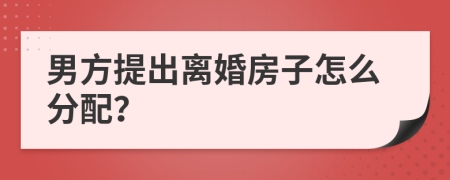 男方提出离婚房子怎么分配?